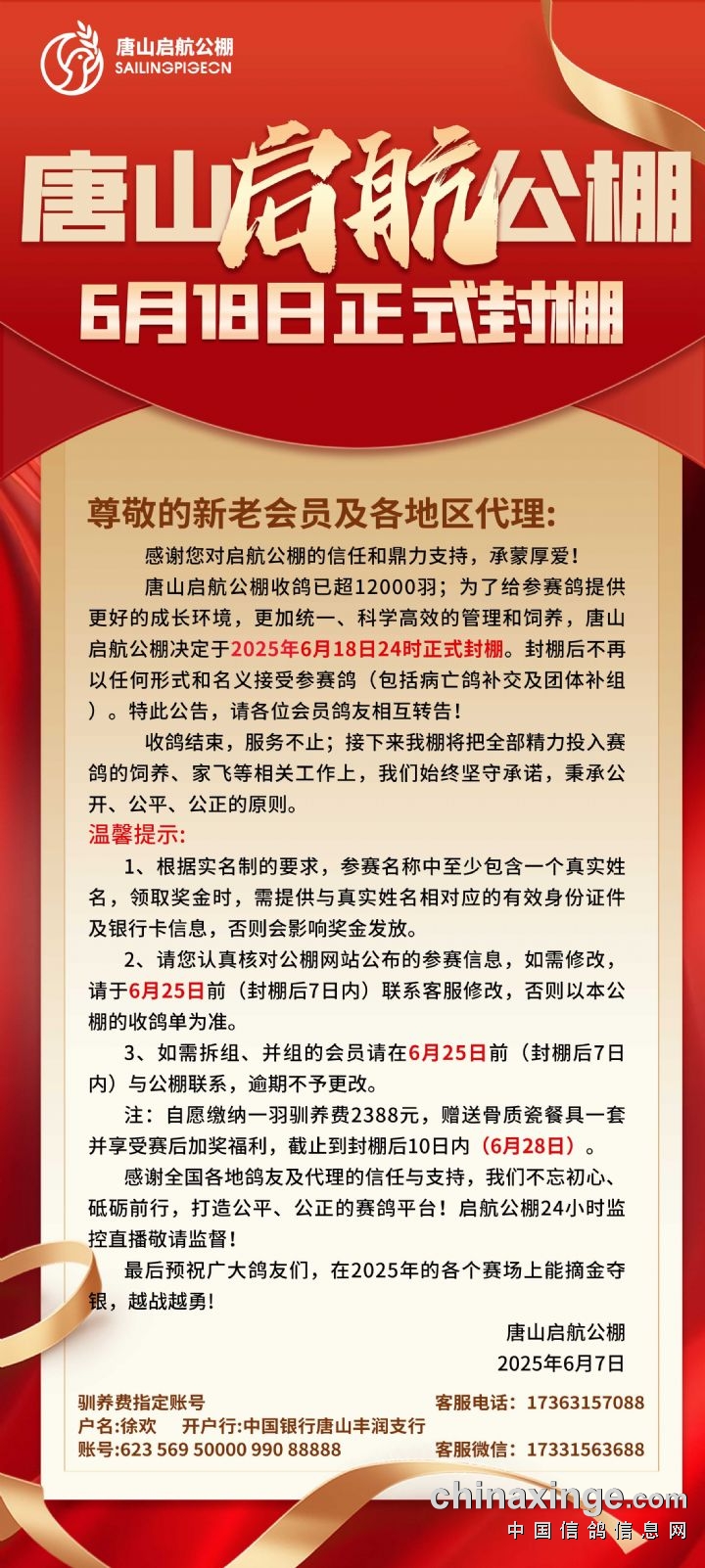 唐山启航公棚
SAILINGPIGEON

唐山启航公棚
6月18日正式封棚

尊敬的新老会员及各地区代理:

感谢您对启航公棚的信任和鼎力支持，承蒙厚爱!

唐山启航公棚收鸽已超12000羽；为了给参赛鸽提供更好的成长环境，更加统一、科学高效的管理和饲养，唐山启航公棚决定于2025年6月18日24时正式封棚。封棚后不再以任何形式和名义接受参赛鸽（包括病亡鸽补交及团体补组）。特此公告，请各位会员鸽友相互转告!

收鸽结束，服务不止；接下来我棚将把全部精力投入赛鸽的饲养、家飞等相关工作上，我们始终坚守承诺，秉承公开、公平、公正的原则。

温馨提示:

1、根据实名制的要求，参赛名称中至少包含一个真实姓名，领取奖金时，需提供与真实姓名相对应的有效身份证件及银行卡信息，否则会影响奖金发放。

2、请您认真核对公棚网站公布的参赛信息，如需修改，请于6月25日前（封棚后7日内）联系客服修改，否则以本公棚的收鸽单为准。

3、如需拆组、并组的会员请在6月25日前（封棚后7日内）与公棚联系，逾期不予更改。

注：自愿缴纳一羽驯养费2388元，赠送骨质瓷餐具一套并享受赛后加奖福利，截止到封棚后10日内（6月28日）。

感谢全国各地鸽友及代理的信任与支持，我们不忘初心、砥砺前行，打造公平、公正的赛鸽平台！启航公棚24小时监控直播敬请监督!

最后预祝广大鸽友们，在2025年的各个赛场上能摘金夺银，越战越勇!

唐山启航公棚
2025年6月7日

驯养费指定账号
户名:徐欢　开户行:中国银行唐山丰润支行
账号:623 569 50000 990 88888
客服电话：17363157088
客服微信：17331563688

chinaxinge.com
中国信鸽信息网